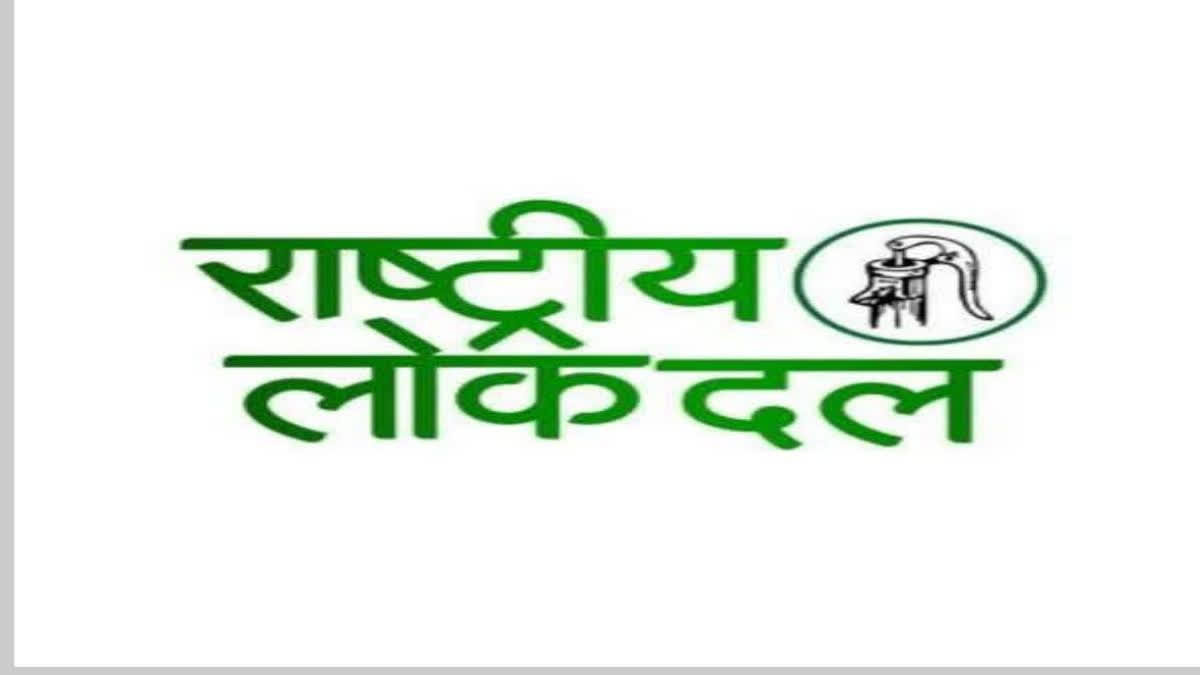 राष्ट्रीय
लोकदल